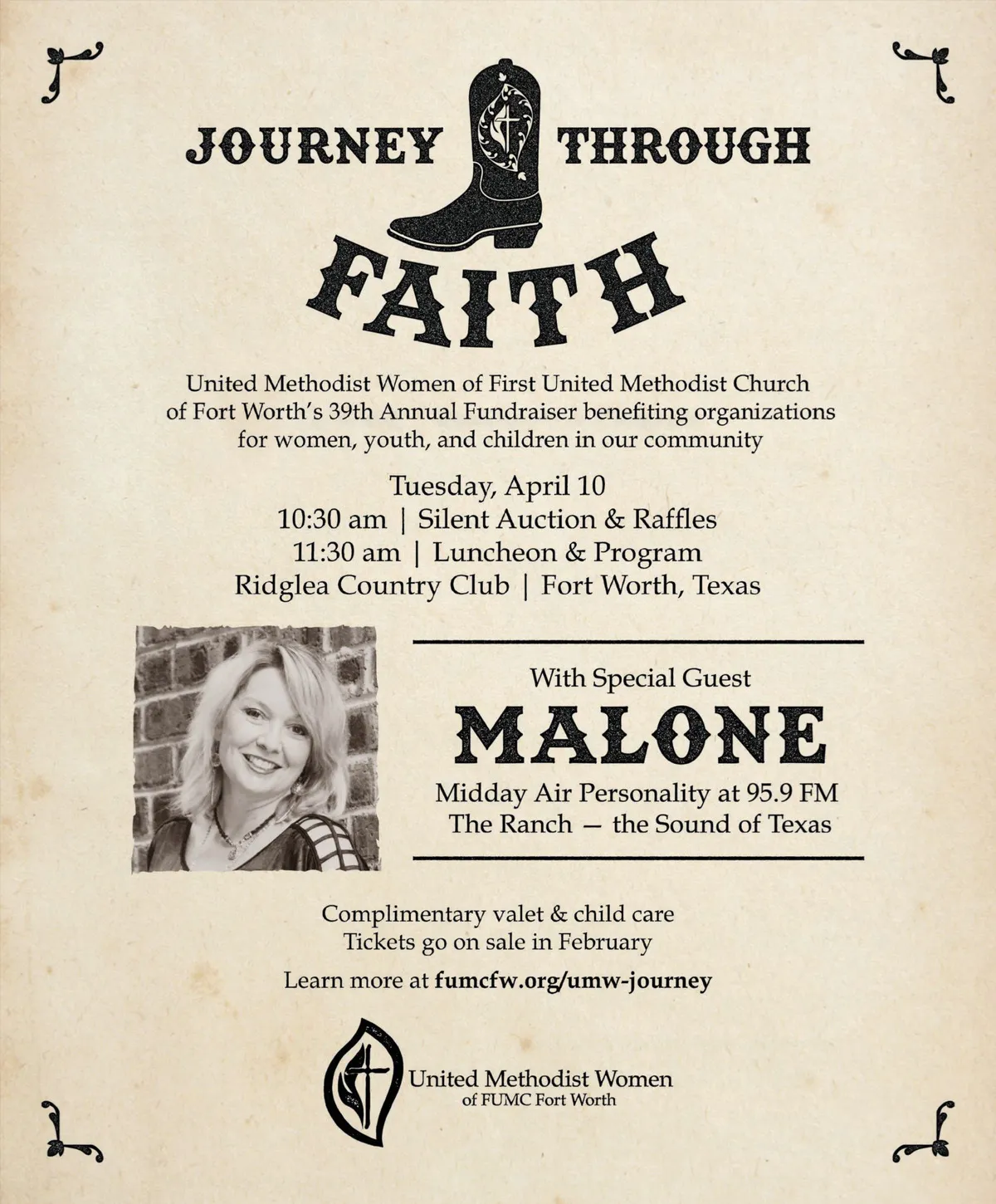 JOURNEY THROUGH FAITH

United Methodist Women of First United Methodist Church of Fort Worth's 39th Annual Fundraiser benefiting organizations for women, youth, and children in our community

Tuesday, April 10
10:30 am | Silent Auction & Raffles
11:30 am | Luncheon & Program
Ridglea Country Club | Fort Worth, Texas

With Special Guest
MALONE
Midday Air Personality at 95.9 FM
The Ranch — the Sound of Texas

Complimentary valet & child care
Tickets go on sale in February

Learn more at fumcfw.org/umw-journey

United Methodist Women
of FUMC Fort Worth